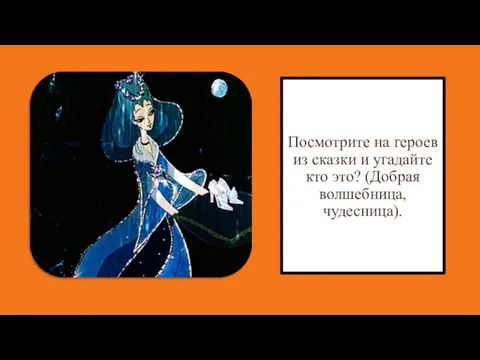 Посмотрите на героев из сказки и угадайте кто это? (Добрая волшебница, чудесница).